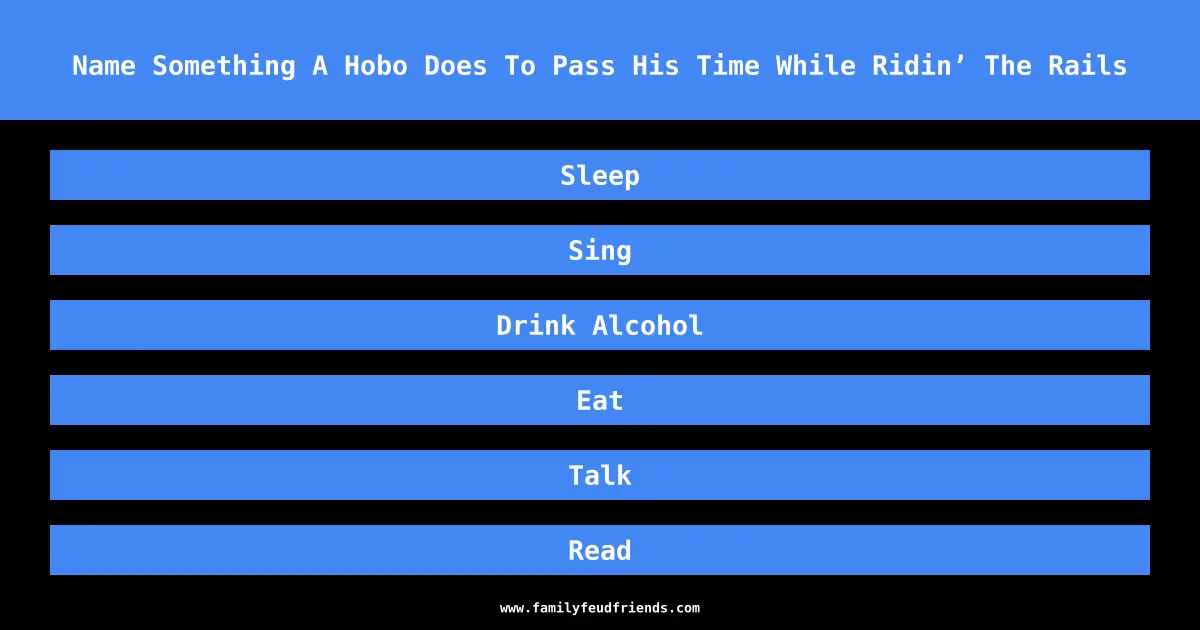 Name Something A Hobo Does To Pass His Time While Ridin’ The Rails

Sleep

Sing

Drink Alcohol

Eat

Talk

Read

www.familyfeudfriends.com